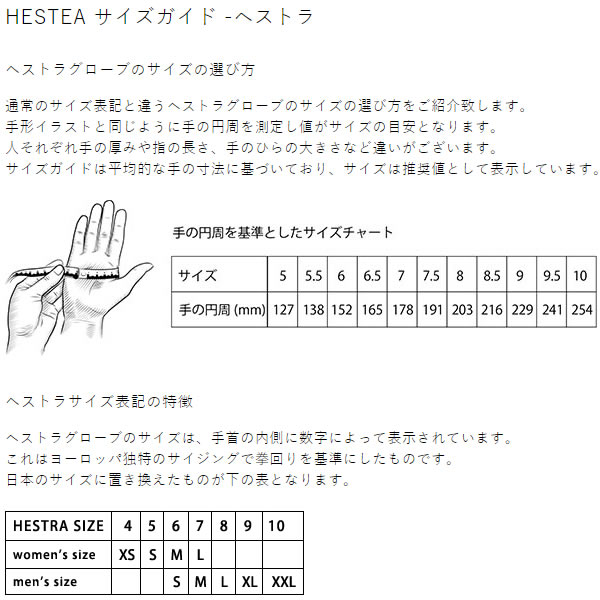 HESTEA サイズガイド -ヘストラ

ヘストラグローブのサイズの選び方

通常のサイズ表記と違うヘストラグローブのサイズの選び方をご紹介致します。
手形イラストと同じように手の円周を測定し値がサイズの目安となります。
人それぞれ手の厚みや指の長さ、手のひらの大きさなど違いがございます。
サイズガイドは平均的な手の寸法に基づいており、サイズは推奨値として表示しています。

手の円周を基準としたサイズチャート

| サイズ | 5 | 5.5 | 6 | 6.5 | 7 | 7.5 | 8 | 8.5 | 9 | 9.5 | 10 |
|---|---|---|---|---|---|---|---|---|---|---|---|
| 手の円周 (mm) | 127 | 138 | 152 | 165 | 178 | 191 | 203 | 216 | 229 | 241 | 254 |

ヘストラサイズ表記の特徴

ヘストラグローブのサイズは、手首の内側に数字によって表示されています。
これはヨーロッパ独特のサイジングで拳回りを基準にしたものです。
日本のサイズに置き換えたものが下の表となります。

| HESTRA SIZE | 4 | 5 | 6 | 7 | 8 | 9 | 10 |
|---|---|---|---|---|---|---|---|
| women's size | XS | S | M | L | | | |
| men's size | | | S | M | L | XL | XXL |